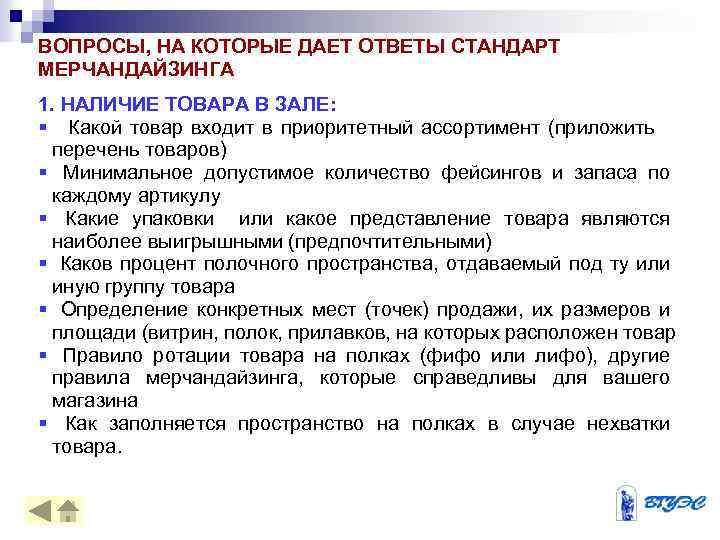 ВОПРОСЫ, НА КОТОРЫЕ ДАЕТ ОТВЕТЫ СТАНДАРТ МЕРЧАНДАЙЗИНГА

1. НАЛИЧИЕ ТОВАРА В ЗАЛЕ:

▪ Какой товар входит в приоритетный ассортимент (приложить перечень товаров)
▪ Минимальное допустимое количество фейсингов и запаса по каждому артикулу
▪ Какие упаковки или какое представление товара являются наиболее выигрышными (предпочтительными)
▪ Каков процент полочного пространства, отдаваемый под ту или иную группу товара
▪ Определение конкретных мест (точек) продажи, их размеров и площади (витрин, полок, прилавков, на которых расположен товар
▪ Правило ротации товара на полках (фифо или лифо), другие правила мерчандайзинга, которые справедливы для вашего магазина
▪ Как заполняется пространство на полках в случае нехватки товара.

ВГУЭС